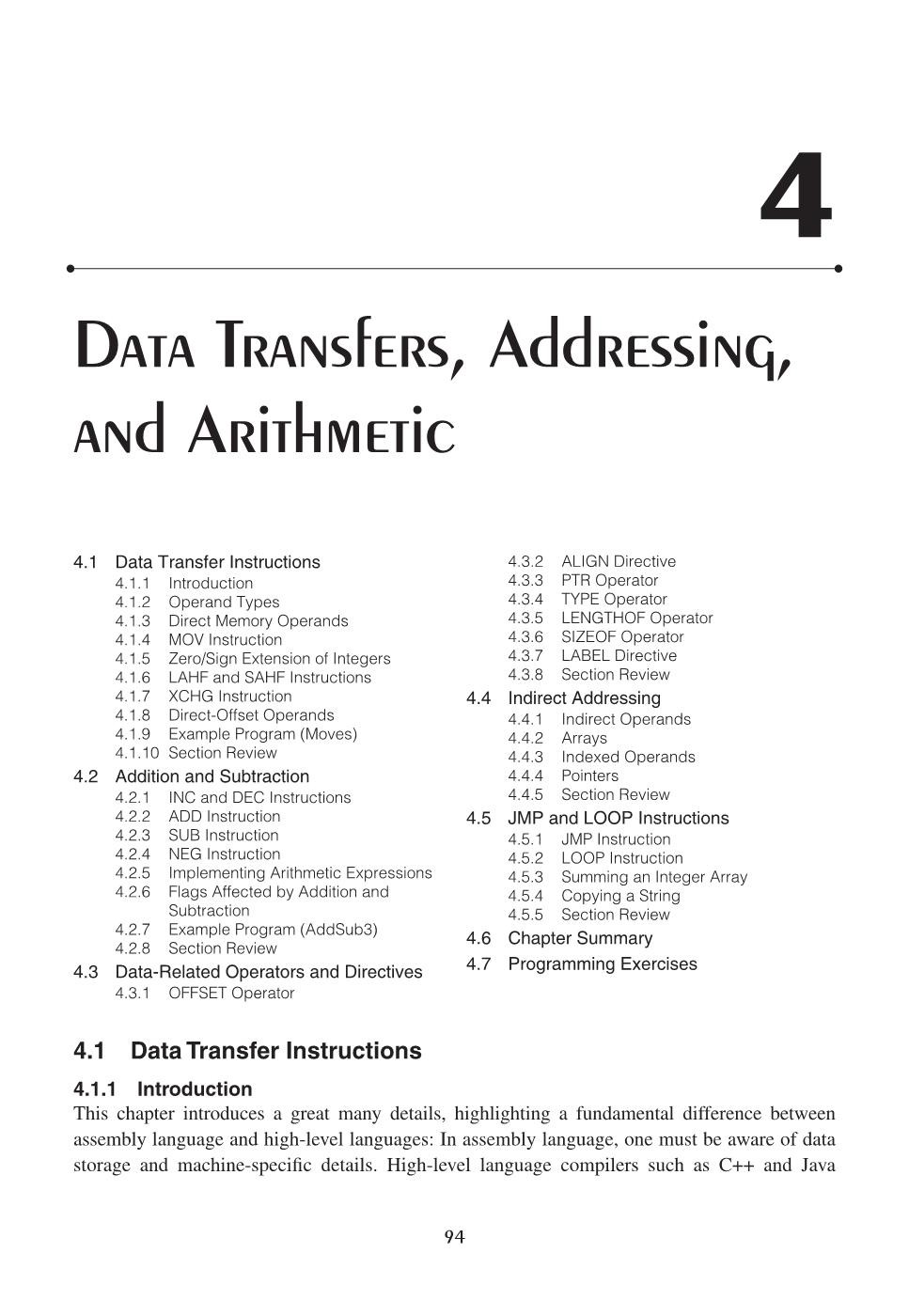 4

Data Transfers, Addressing, and Arithmetic

4.1 Data Transfer Instructions
4.1.1 Introduction
4.1.2 Operand Types
4.1.3 Direct Memory Operands
4.1.4 MOV Instruction
4.1.5 Zero/Sign Extension of Integers
4.1.6 LAHF and SAHF Instructions
4.1.7 XCHG Instruction
4.1.8 Direct-Offset Operands
4.1.9 Example Program (Moves)
4.1.10 Section Review
4.2 Addition and Subtraction
4.2.1 INC and DEC Instructions
4.2.2 ADD Instruction
4.2.3 SUB Instruction
4.2.4 NEG Instruction
4.2.5 Implementing Arithmetic Expressions
4.2.6 Flags Affected by Addition and Subtraction
4.2.7 Example Program (AddSub3)
4.2.8 Section Review
4.3 Data-Related Operators and Directives
4.3.1 OFFSET Operator
4.3.2 ALIGN Directive
4.3.3 PTR Operator
4.3.4 TYPE Operator
4.3.5 LENGTHOF Operator
4.3.6 SIZEOF Operator
4.3.7 LABEL Directive
4.3.8 Section Review
4.4 Indirect Addressing
4.4.1 Indirect Operands
4.4.2 Arrays
4.4.3 Indexed Operands
4.4.4 Pointers
4.4.5 Section Review
4.5 JMP and LOOP Instructions
4.5.1 JMP Instruction
4.5.2 LOOP Instruction
4.5.3 Summing an Integer Array
4.5.4 Copying a String
4.5.5 Section Review
4.6 Chapter Summary
4.7 Programming Exercises

4.1 Data Transfer Instructions

4.1.1 Introduction
This chapter introduces a great many details, highlighting a fundamental difference between assembly language and high-level languages: In assembly language, one must be aware of data storage and machine-specific details. High-level language compilers such as C++ and Java

94